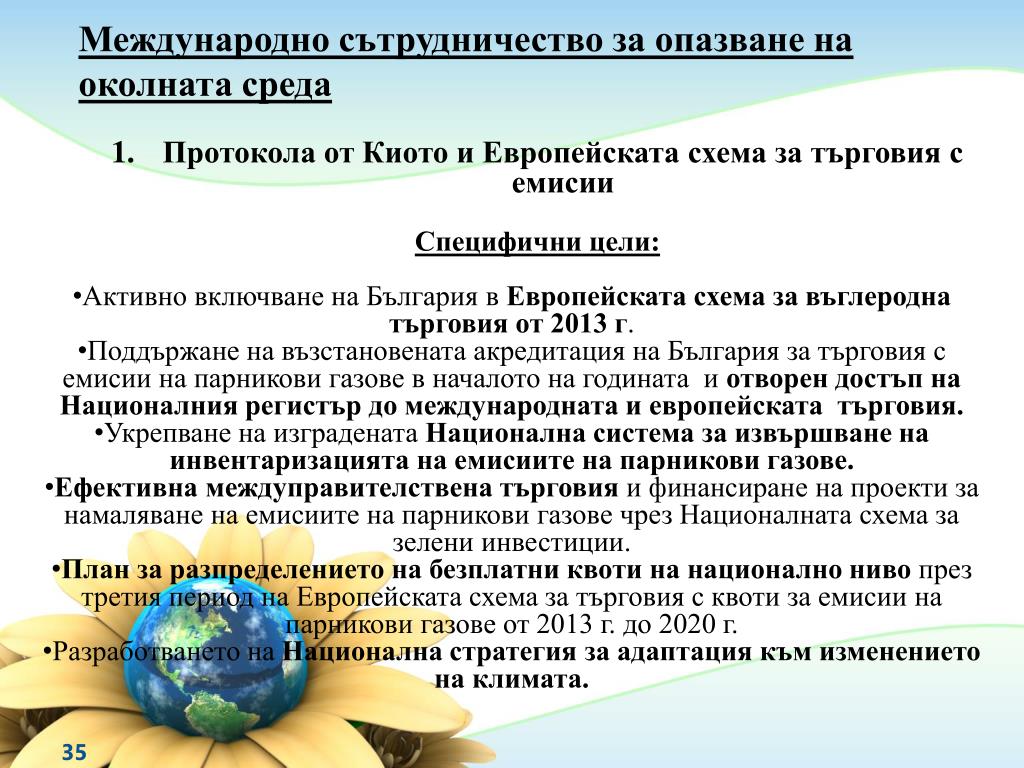 Международно сътрудничество за опазване на околната среда

1. Протокола от Киото и Европейската схема за търговия с емисии

Специфични цели:

•Активно включване на България в Европейската схема за въглеродна търговия от 2013 г.
•Поддържане на възстановената акредитация на България за търговия с емисии на парникови газове в началото на годината и отворен достъп на Националния регистър до международната и европейската търговия.
•Укрепване на изградената Национална система за извършване на инвентаризацията на емисиите на парникови газове.
•Ефективна междуправителствена търговия и финансиране на проекти за намаляване на емисиите на парникови газове чрез Националната схема за зелени инвестиции.
•План за разпределението на безплатни квоти на национално ниво през третия период на Европейската схема за търговия с квоти за емисии на парникови газове от 2013 г. до 2020 г.
•Разработването на Национална стратегия за адаптация към изменението на климата.

35